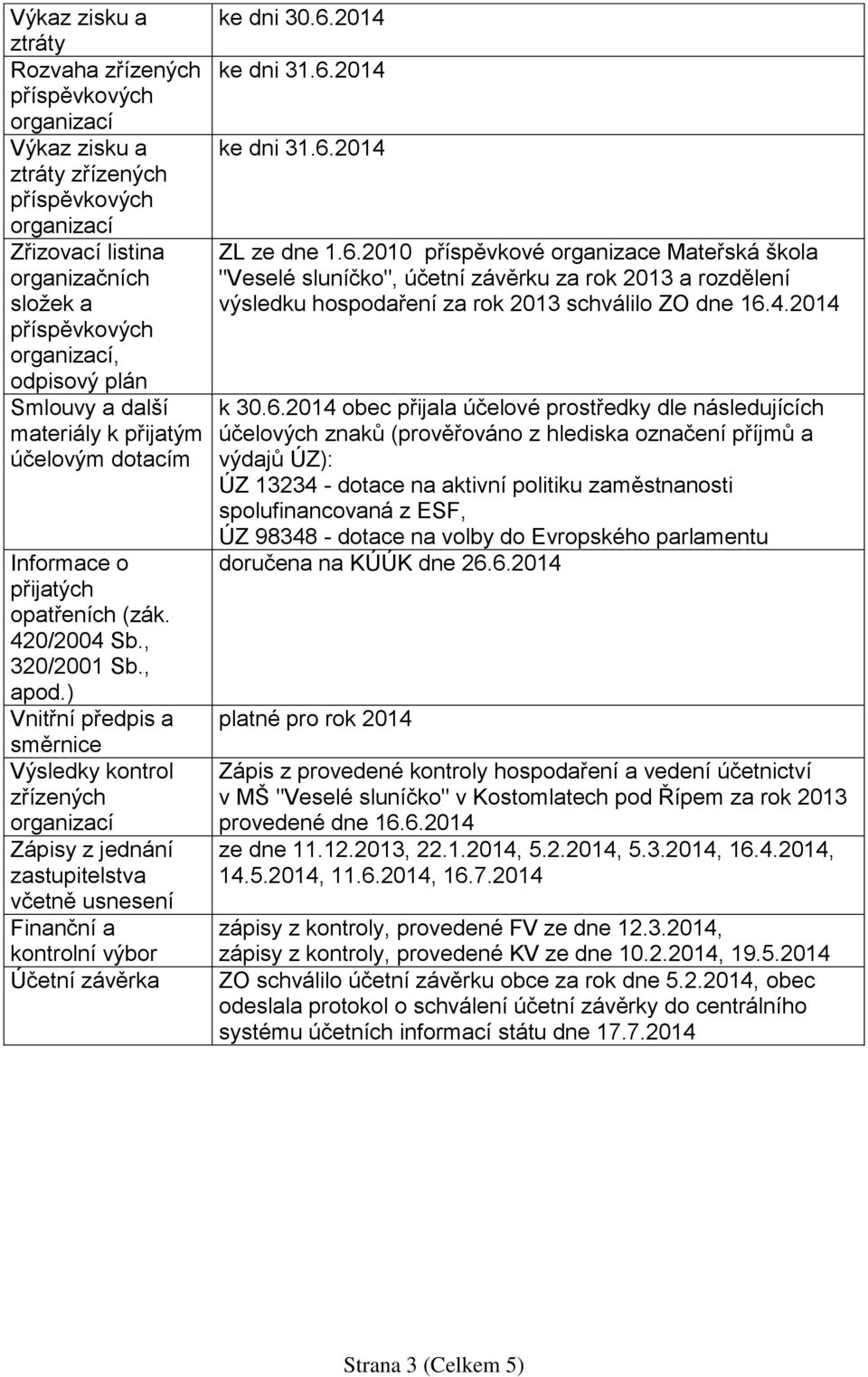 | | |
|---|---|
| Výkaz zisku a ztráty | ke dni 30.6.2014 |
| Rozvaha zřízených příspěvkových organizací | ke dni 31.6.2014 |
| Výkaz zisku a ztráty zřízených příspěvkových organizací | ke dni 31.6.2014 |
| Zřizovací listina organizačních složek a příspěvkových organizací, odpisový plán | ZL ze dne 1.6.2010 příspěvkové organizace Mateřská škola "Veselé sluníčko", účetní závěrku za rok 2013 a rozdělení výsledku hospodaření za rok 2013 schválilo ZO dne 16.4.2014 |
| Smlouvy a další materiály k přijatým účelovým dotacím | k 30.6.2014 obec přijala účelové prostředky dle následujících účelových znaků (prověřováno z hlediska označení příjmů a výdajů ÚZ): ÚZ 13234 - dotace na aktivní politiku zaměstnanosti spolufinancovaná z ESF, ÚZ 98348 - dotace na volby do Evropského parlamentu |
| Informace o přijatých opatřeních (zák. 420/2004 Sb., 320/2001 Sb., apod.) | doručena na KÚÚK dne 26.6.2014 |
| Vnitřní předpis a směrnice | platné pro rok 2014 |
| Výsledky kontrol zřízených organizací | Zápis z provedené kontroly hospodaření a vedení účetnictví v MŠ "Veselé sluníčko" v Kostomlatech pod Řípem za rok 2013 provedené dne 16.6.2014 |
| Zápisy z jednání zastupitelstva včetně usnesení | ze dne 11.12.2013, 22.1.2014, 5.2.2014, 5.3.2014, 16.4.2014, 14.5.2014, 11.6.2014, 16.7.2014 |
| Finanční a kontrolní výbor | zápisy z kontroly, provedené FV ze dne 12.3.2014, zápisy z kontroly, provedené KV ze dne 10.2.2014, 19.5.2014 |
| Účetní závěrka | ZO schválilo účetní závěrku obce za rok dne 5.2.2014, obec odeslala protokol o schválení účetní závěrky do centrálního systému účetních informací státu dne 17.7.2014 |

Strana 3 (Celkem 5)